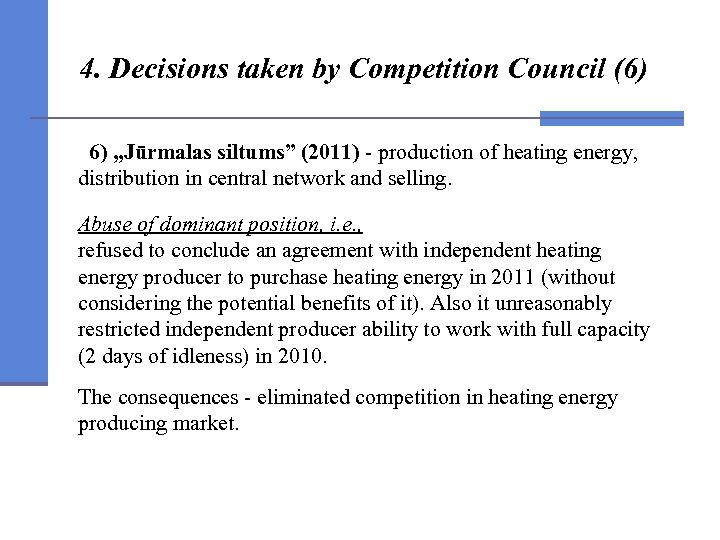 4. Decisions taken by Competition Council (6)

6) „Jūrmalas siltums” (2011) - production of heating energy, distribution in central network and selling.

Abuse of dominant position, i.e.,
refused to conclude an agreement with independent heating energy producer to purchase heating energy in 2011 (without considering the potential benefits of it). Also it unreasonably restricted independent producer ability to work with full capacity (2 days of idleness) in 2010.

The consequences - eliminated competition in heating energy producing market.